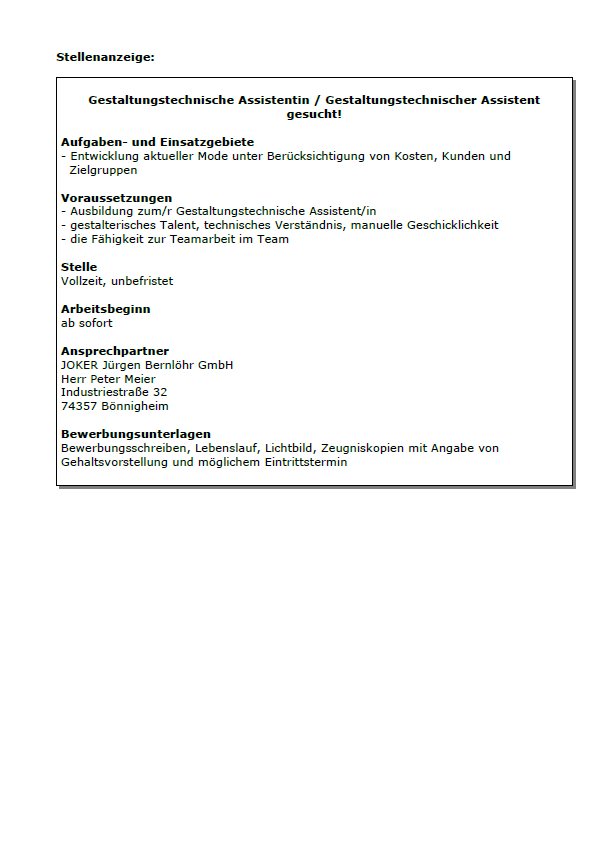 Stellenanzeige:

Gestaltungstechnische Assistentin / Gestaltungstechnischer Assistent gesucht!

Aufgaben- und Einsatzgebiete
- Entwicklung aktueller Mode unter Berücksichtigung von Kosten, Kunden und Zielgruppen

Voraussetzungen
- Ausbildung zum/r Gestaltungstechnische Assistent/in
- gestalterisches Talent, technisches Verständnis, manuelle Geschicklichkeit
- die Fähigkeit zur Teamarbeit im Team

Stelle
Vollzeit, unbefristet

Arbeitsbeginn
ab sofort

Ansprechpartner
JOKER Jürgen Bernlöhr GmbH
Herr Peter Meier
Industriestraße 32
74357 Bönnigheim

Bewerbungsunterlagen
Bewerbungsschreiben, Lebenslauf, Lichtbild, Zeugniskopien mit Angabe von Gehaltsvorstellung und möglichem Eintrittstermin